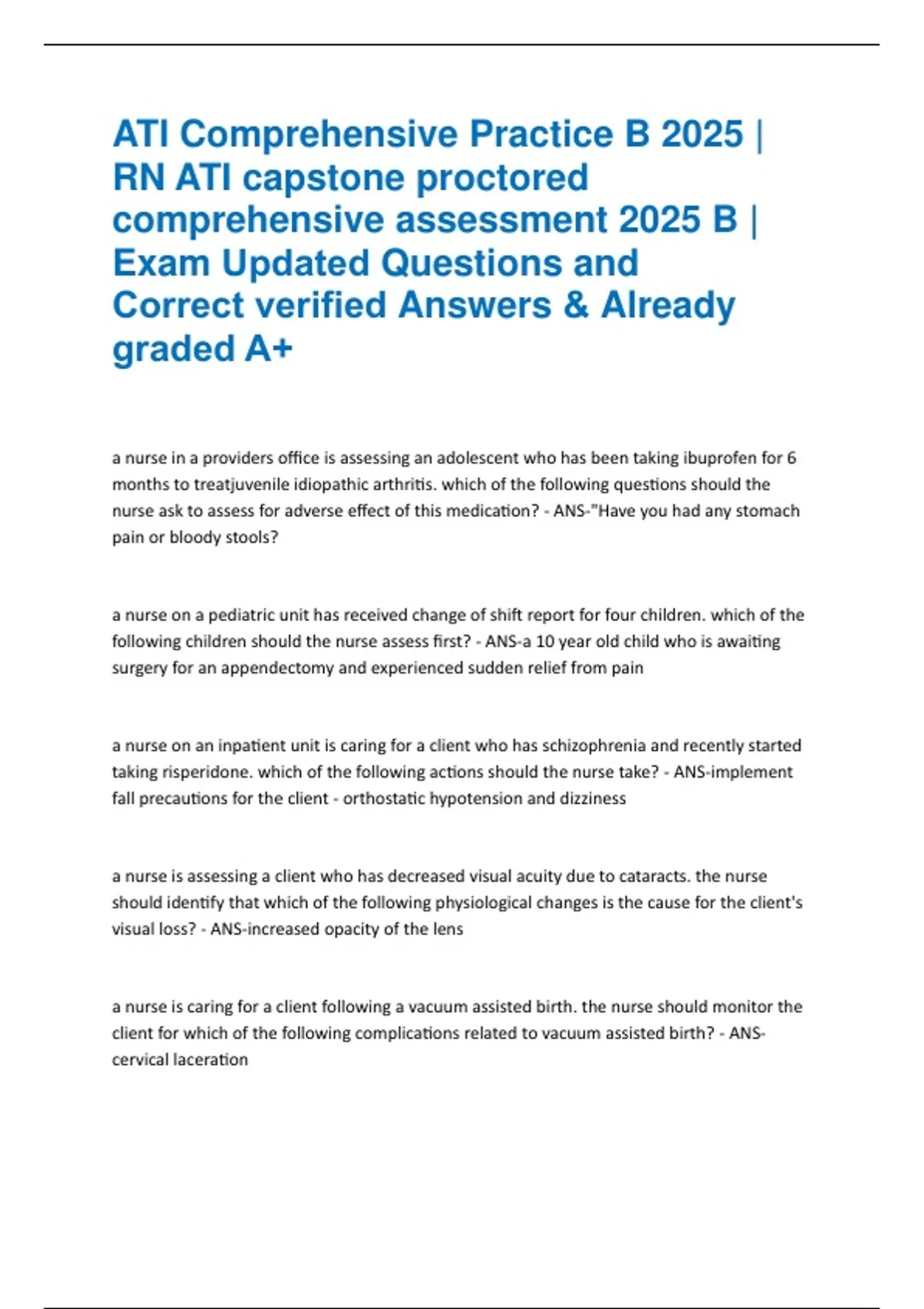 ATI Comprehensive Practice B 2025 | RN ATI capstone proctored comprehensive assessment 2025 B | Exam Updated Questions and Correct verified Answers & Already graded A+

a nurse in a providers office is assessing an adolescent who has been taking ibuprofen for 6 months to treatjuvenile idiopathic arthritis. which of the following questions should the nurse ask to assess for adverse effect of this medication? - ANS-"Have you had any stomach pain or bloody stools?

a nurse on a pediatric unit has received change of shift report for four children. which of the following children should the nurse assess first? - ANS-a 10 year old child who is awaiting surgery for an appendectomy and experienced sudden relief from pain

a nurse on an inpatient unit is caring for a client who has schizophrenia and recently started taking risperidone. which of the following actions should the nurse take? - ANS-implement fall precautions for the client - orthostatic hypotension and dizziness

a nurse is assessing a client who has decreased visual acuity due to cataracts. the nurse should identify that which of the following physiological changes is the cause for the client's visual loss? - ANS-increased opacity of the lens

a nurse is caring for a client following a vacuum assisted birth. the nurse should monitor the client for which of the following complications related to vacuum assisted birth? - ANS-cervical laceration